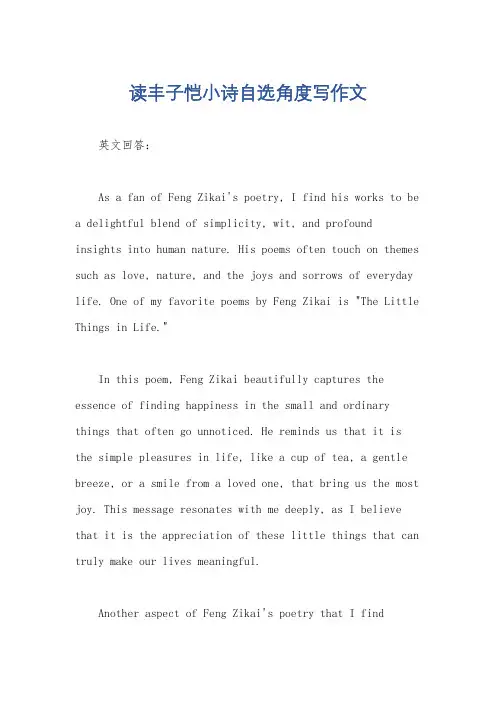 读丰子恺小诗自选角度写作文

英文回答：

As a fan of Feng Zikai's poetry, I find his works to be a delightful blend of simplicity, wit, and profound insights into human nature. His poems often touch on themes such as love, nature, and the joys and sorrows of everyday life. One of my favorite poems by Feng Zikai is "The Little Things in Life."

In this poem, Feng Zikai beautifully captures the essence of finding happiness in the small and ordinary things that often go unnoticed. He reminds us that it is the simple pleasures in life, like a cup of tea, a gentle breeze, or a smile from a loved one, that bring us the most joy. This message resonates with me deeply, as I believe that it is the appreciation of these little things that can truly make our lives meaningful.

Another aspect of Feng Zikai's poetry that I find